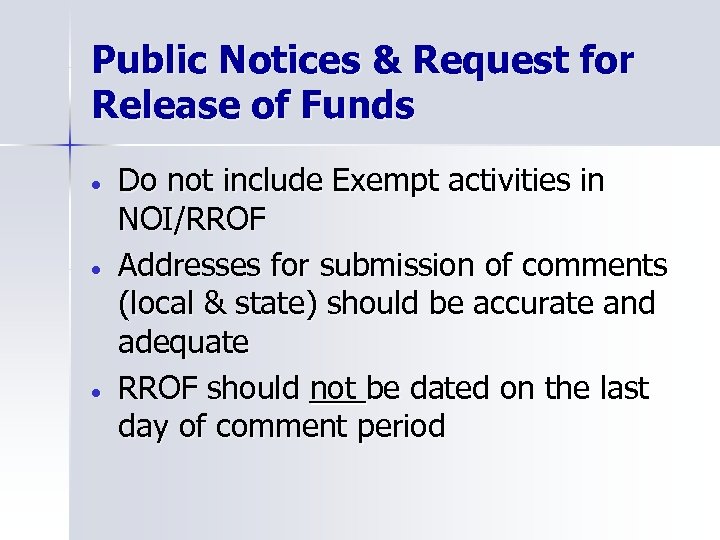 Public Notices & Request for Release of Funds

• Do not include Exempt activities in NOI/RROF
• Addresses for submission of comments (local & state) should be accurate and adequate
• RROF should not be dated on the last day of comment period